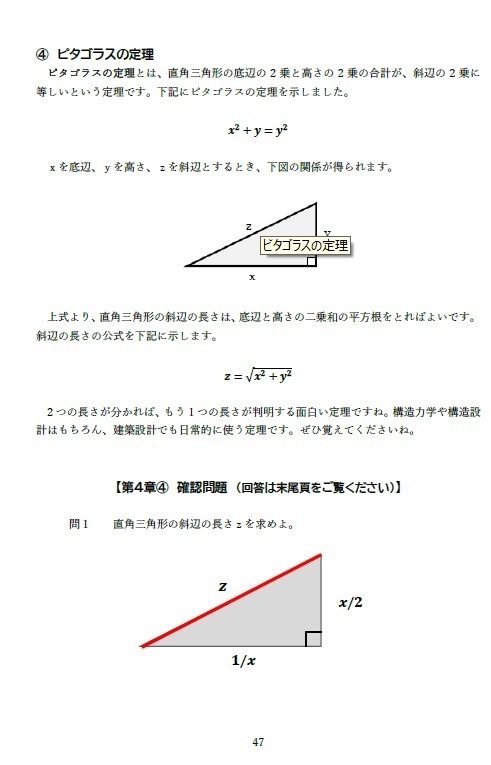 ④ ピタゴラスの定理

ピタゴラスの定理とは、直角三角形の底辺の２乗と高さの２乗の合計が、斜辺の２乗に等しいという定理です。下記にピタゴラスの定理を示しました。

$x^2 + y = y^2$

ｘを底辺、ｙを高さ、ｚを斜辺とするとき、下図の関係が得られます。

z

y

ピタゴラスの定理

x

上式より、直角三角形の斜辺の長さは、底辺と高さの二乗和の平方根をとればよいです。斜辺の長さの公式を下記に示します。

$z = \sqrt{x^2 + y^2}$

２つの長さが分かれば、もう１つの長さが判明する面白い定理ですね。構造力学や構造設計はもちろん、建築設計でも日常的に使う定理です。ぜひ覚えてくださいね。

【第４章④　確認問題（回答は末尾頁をご覧ください）】

問１　　直角三角形の斜辺の長さｚを求めよ。

$z$

$x/2$

$1/x$

47